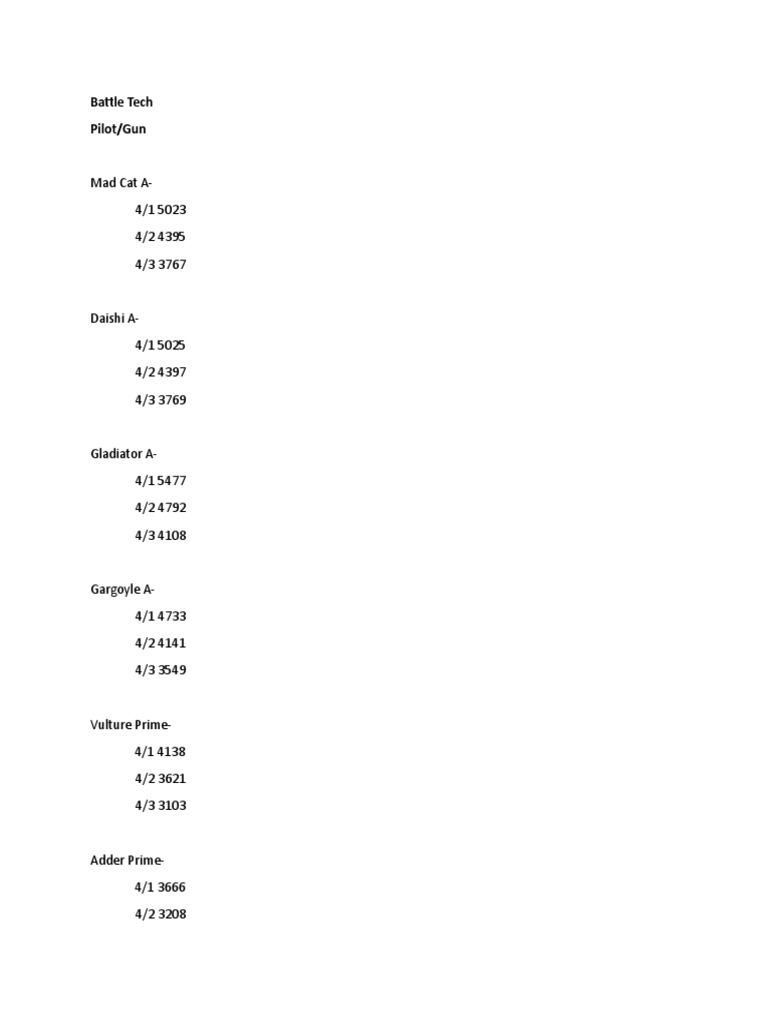 Battle Tech
Pilot/Gun

Mad Cat A-
4/1 5023
4/2 4395
4/3 3767

Daishi A-
4/1 5025
4/2 4397
4/3 3769

Gladiator A-
4/1 5477
4/2 4792
4/3 4108

Gargoyle A-
4/1 4733
4/2 4141
4/3 3549

Vulture Prime-
4/1 4138
4/2 3621
4/3 3103

Adder Prime-
4/1 3666
4/2 3208